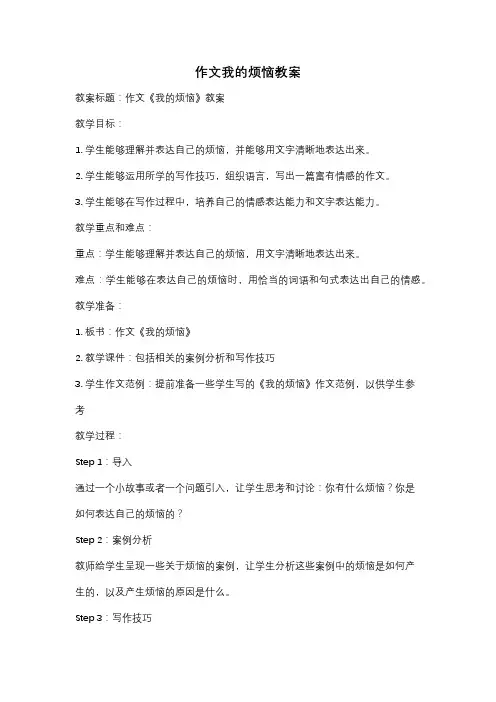 作文我的烦恼教案

教案标题：作文《我的烦恼》教案

教学目标：

1. 学生能够理解并表达自己的烦恼，并能够用文字清晰地表达出来。

2. 学生能够运用所学的写作技巧，组织语言，写出一篇富有情感的作文。

3. 学生能够在写作过程中，培养自己的情感表达能力和文字表达能力。

教学重点和难点：

重点：学生能够理解并表达自己的烦恼，用文字清晰地表达出来。

难点：学生能够在表达自己的烦恼时，用恰当的词语和句式表达出自己的情感。

教学准备：

1. 板书：作文《我的烦恼》

2. 教学课件：包括相关的案例分析和写作技巧

3. 学生作文范例：提前准备一些学生写的《我的烦恼》作文范例，以供学生参考

教学过程：

Step 1：导入

通过一个小故事或者一个问题引入，让学生思考和讨论：你有什么烦恼？你是如何表达自己的烦恼的？

Step 2：案例分析

教师给学生呈现一些关于烦恼的案例，让学生分析这些案例中的烦恼是如何产生的，以及产生烦恼的原因是什么。

Step 3：写作技巧